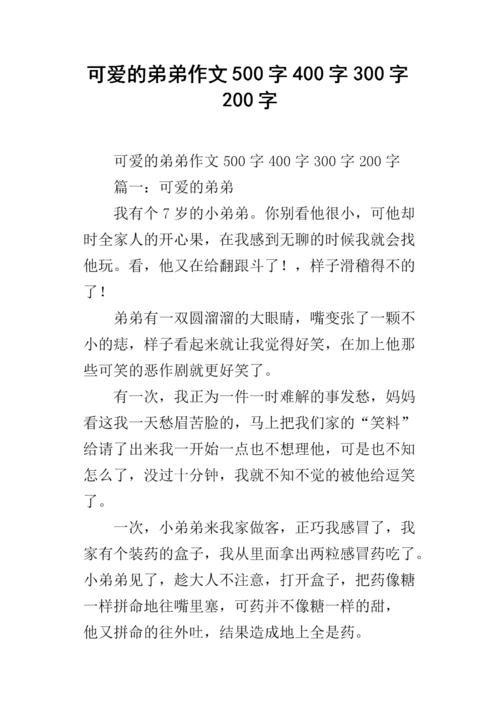 可爱的弟弟作文500字400字300字200字

可爱的弟弟作文500字400字300字200字

篇一：可爱的弟弟

我有个7岁的小弟弟。你别看他很小，可他却时全家人的开心果，在我感到无聊的时候我就会找他玩。看，他又在给翻跟斗了！，样子滑稽得不的了！

弟弟有一双圆溜溜的大眼睛，嘴变张了一颗不小的痣，样子看起来就让我觉得好笑，在加上他那些可笑的恶作剧就更好笑了。

有一次，我正为一件一时难解的事发愁，妈妈看这我一天愁眉苦脸的，马上把我们家的“笑料”给请了出来我一开始一点也不想理他，可是也不知怎么了，没过十分钟，我就不知不觉的被他给逗笑了。

一次，小弟弟来我家做客，正巧我感冒了，我家有个装药的盒子，我从里面拿出两粒感冒药吃了。小弟弟见了，趁大人不注意，打开盒子，把药像糖一样拼命地往嘴里塞，可药并不像糖一样的甜，他又拼命的往外吐，结果造成地上全是药。